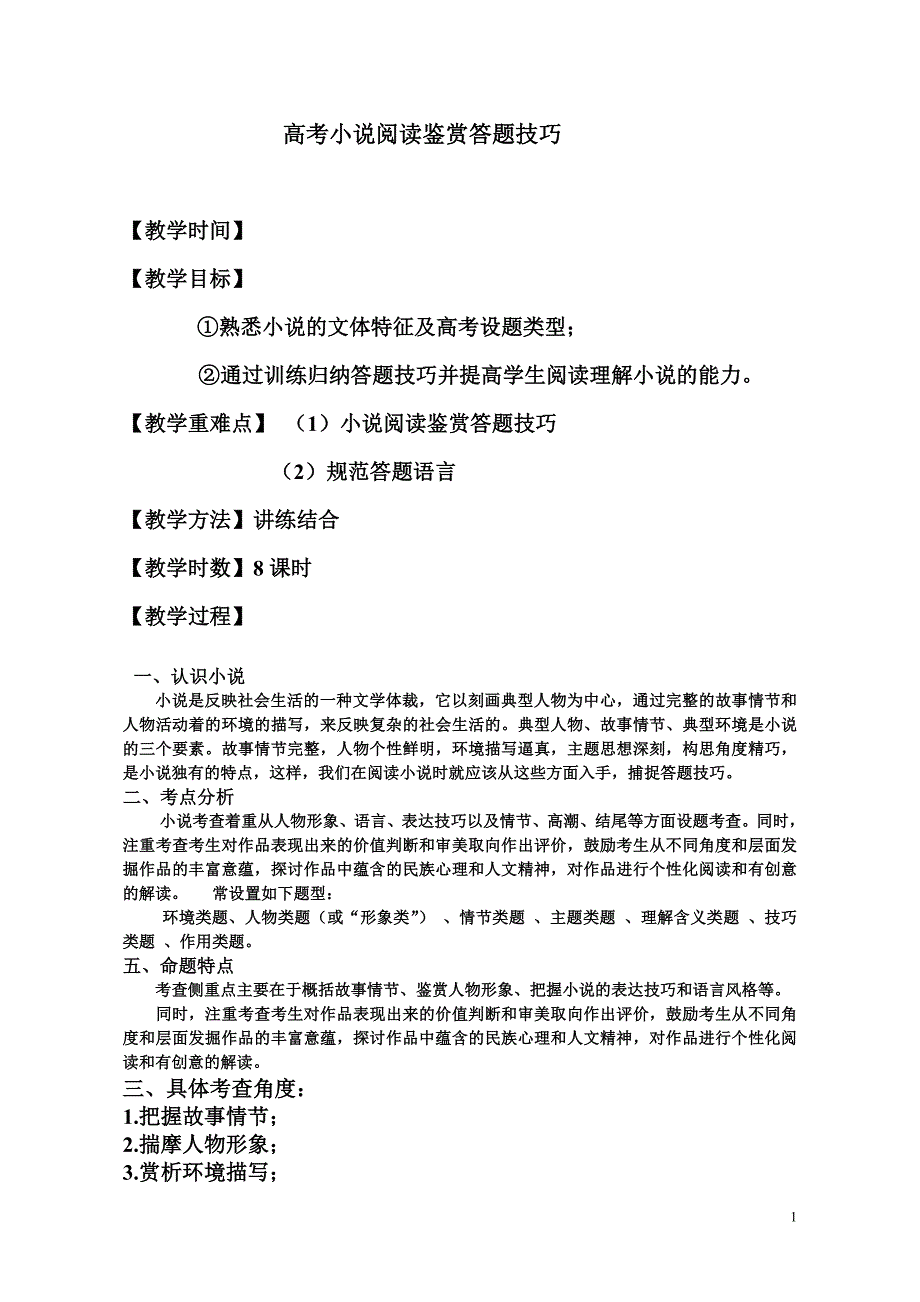 高考小说阅读鉴赏答题技巧

【教学时间】

【教学目标】

①熟悉小说的文体特征及高考设题类型；

②通过训练归纳答题技巧并提高学生阅读理解小说的能力。

【教学重难点】 （1）小说阅读鉴赏答题技巧

（2）规范答题语言

【教学方法】讲练结合

【教学时数】8 课时

【教学过程】

一、认识小说

小说是反映社会生活的一种文学体裁，它以刻画典型人物为中心，通过完整的故事情节和人物活动着的环境的描写，来反映复杂的社会生活的。典型人物、故事情节、典型环境是小说的三个要素。故事情节完整，人物个性鲜明，环境描写逼真，主题思想深刻，构思角度精巧，是小说独有的特点，这样，我们在阅读小说时就应该从这些方面入手，捕捉答题技巧。

二、考点分析

小说考查着重从人物形象、语言、表达技巧以及情节、高潮、结尾等方面设题考查。同时，注重考查考生对作品表现出来的价值判断和审美取向作出评价，鼓励考生从不同角度和层面发掘作品的丰富意蕴，探讨作品中蕴含的民族心理和人文精神，对作品进行个性化阅读和有创意的解读。 常设置如下题型：

环境类题、人物类题（或“形象类”） 、情节类题 、主题类题 、理解含义类题 、技巧类题 、作用类题。

五、命题特点

考查侧重点主要在于概括故事情节、鉴赏人物形象、把握小说的表达技巧和语言风格等。

同时，注重考查考生对作品表现出来的价值判断和审美取向作出评价，鼓励考生从不同角度和层面发掘作品的丰富意蕴，探讨作品中蕴含的民族心理和人文精神，对作品进行个性化阅读和有创意的解读。

三、具体考查角度：

1.把握故事情节；

2.揣摩人物形象；

3.赏析环境描写；

1